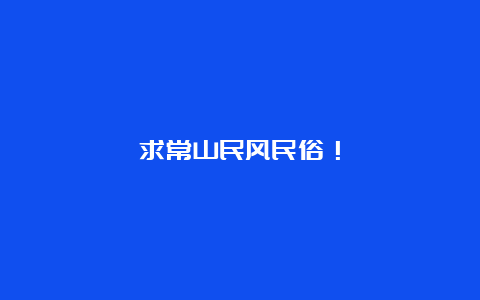 求常山民风民俗！